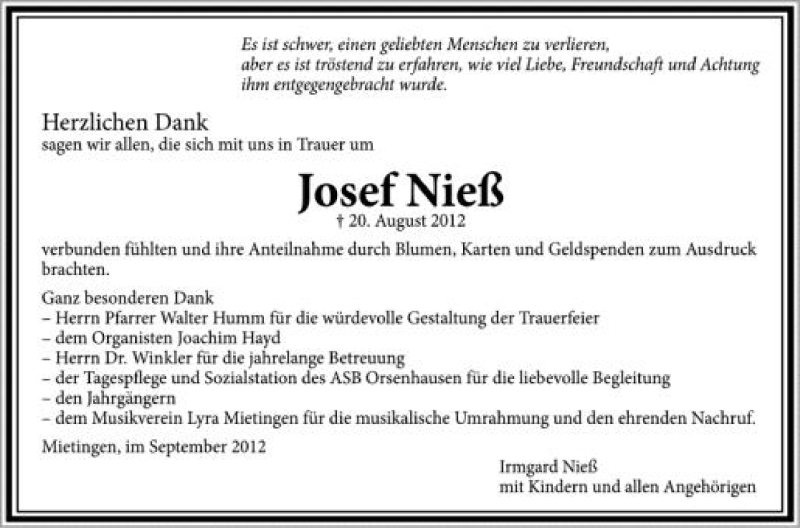 Es ist schwer, einen geliebten Menschen zu verlieren, aber es ist tröstend zu erfahren, wie viel Liebe, Freundschaft und Achtung ihm entgegengebracht wurde.

Herzlichen Dank
sagen wir allen, die sich mit uns in Trauer um

Josef Nieß
† 20. August 2012

verbunden fühlten und ihre Anteilnahme durch Blumen, Karten und Geldspenden zum Ausdruck brachten.

Ganz besonderen Dank
– Herrn Pfarrer Walter Humm für die würdevolle Gestaltung der Trauerfeier
– dem Organisten Joachim Hayd
– Herrn Dr. Winkler für die jahrelange Betreuung
– der Tagespflege und Sozialstation des ASB Orsenhausen für die liebevolle Begleitung
– den Jahrgängern
– dem Musikverein Lyra Mietingen für die musikalische Umrahmung und den ehrenden Nachruf.

Mietingen, im September 2012

Irmgard Nieß
mit Kindern und allen Angehörigen